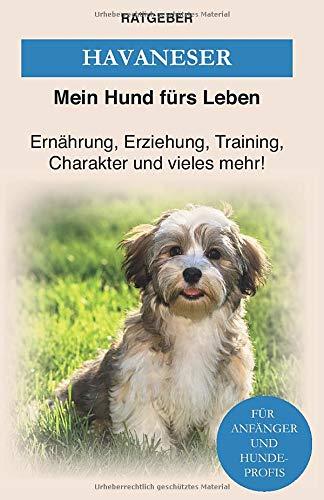 Urheberrechtlich geschütztes Material
RATGEBER

HAVANESER

Mein Hund fürs Leben

Ernährung, Erziehung, Training, Charakter und vieles mehr!

FÜR ANFÄNGER UND HUNDE-PROFIS

Urheberrechtlich geschütztes Material